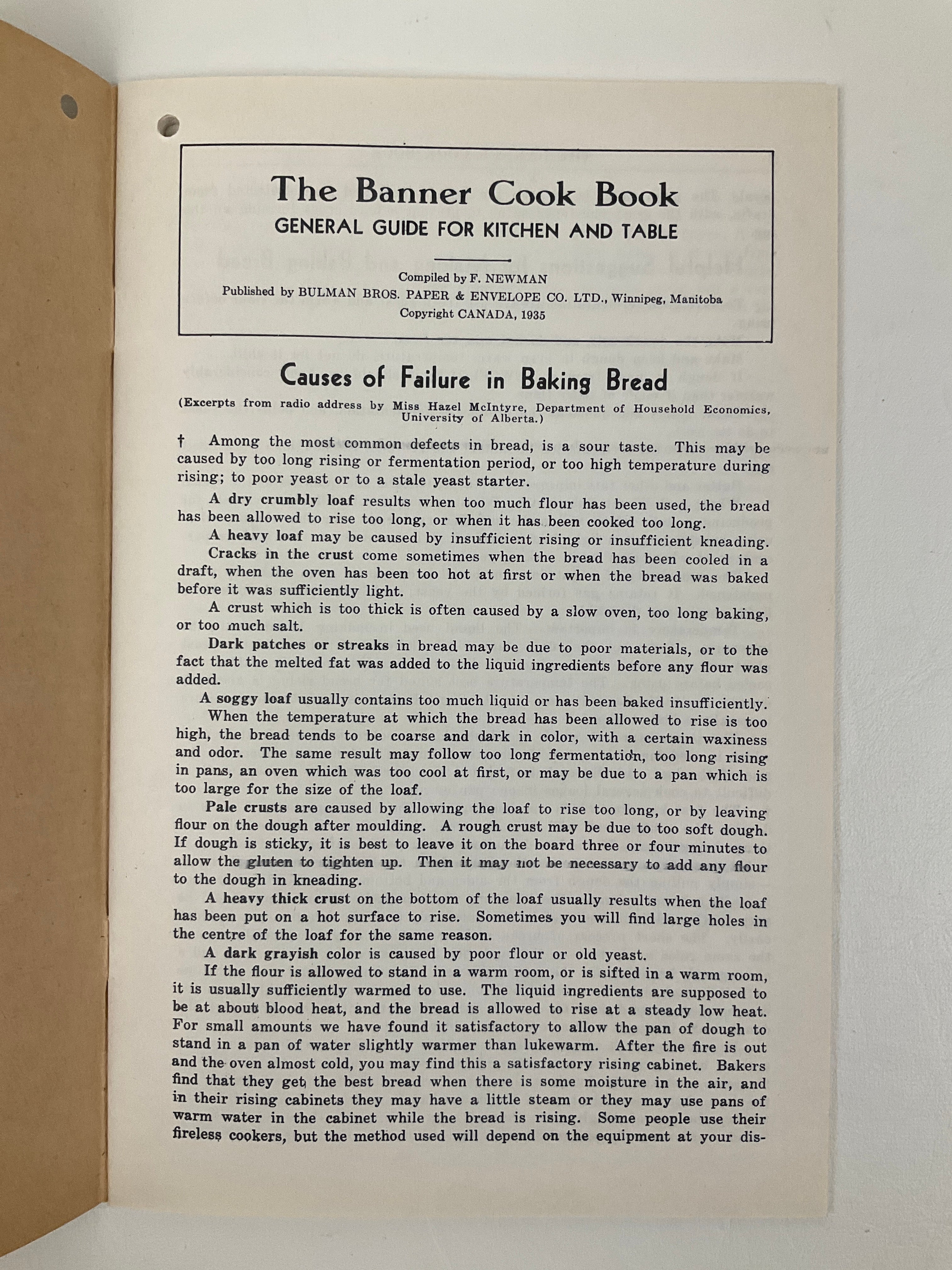 The Banner Cook Book
GENERAL GUIDE FOR KITCHEN AND TABLE

Compiled by F. NEWMAN
Published by BULMAN BROS. PAPER & ENVELOPE CO. LTD., Winnipeg, Manitoba
Copyright CANADA, 1935

Causes of Failure in Baking Bread

(Excerpts from radio address by Miss Hazel McIntyre, Department of Household Economics, University of Alberta.)

† Among the most common defects in bread, is a sour taste. This may be caused by too long rising or fermentation period, or too high temperature during rising; to poor yeast or to a stale yeast starter.

A dry crumbly loaf results when too much flour has been used, the bread has been allowed to rise too long, or when it has been cooked too long.

A heavy loaf may be caused by insufficient rising or insufficient kneading.

Cracks in the crust come sometimes when the bread has been cooled in a draft, when the oven has been too hot at first or when the bread was baked before it was sufficiently light.

A crust which is too thick is often caused by a slow oven, too long baking, or too much salt.

Dark patches or streaks in bread may be due to poor materials, or to the fact that the melted fat was added to the liquid ingredients before any flour was added.

A soggy loaf usually contains too much liquid or has been baked insufficiently.

When the temperature at which the bread has been allowed to rise is too high, the bread tends to be coarse and dark in color, with a certain waxiness and odor. The same result may follow too long fermentation, too long rising in pans, an oven which was too cool at first, or may be due to a pan which is too large for the size of the loaf.

Pale crusts are caused by allowing the loaf to rise too long, or by leaving flour on the dough after moulding. A rough crust may be due to too soft dough. If dough is sticky, it is best to leave it on the board three or four minutes to allow the gluten to tighten up. Then it may not be necessary to add any flour to the dough in kneading.

A heavy thick crust on the bottom of the loaf usually results when the loaf has been put on a hot surface to rise. Sometimes you will find large holes in the centre of the loaf for the same reason.

A dark grayish color is caused by poor flour or old yeast.

If the flour is allowed to stand in a warm room, or is sifted in a warm room, it is usually sufficiently warmed to use. The liquid ingredients are supposed to be at about blood heat, and the bread is allowed to rise at a steady low heat. For small amounts we have found it satisfactory to allow the pan of dough to stand in a pan of water slightly warmer than lukewarm. After the fire is out and the oven almost cold, you may find this a satisfactory rising cabinet. Bakers find that they get the best bread when there is some moisture in the air, and in their rising cabinets they may have a little steam or they may use pans of warm water in the cabinet while the bread is rising. Some people use their fireless cookers, but the method used will depend on the equipment at your dis-